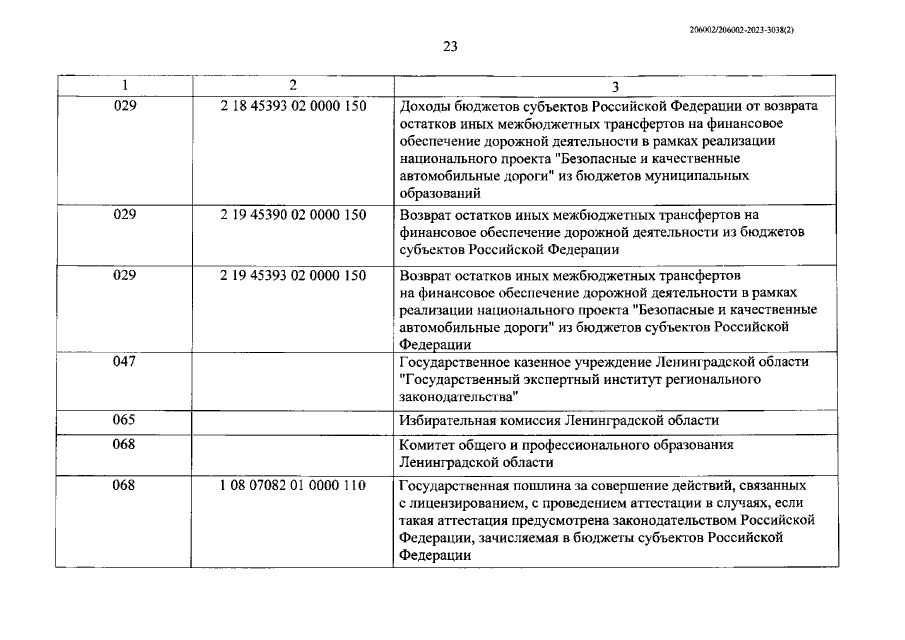 206002/206002-2023-3038(2)

23

| 1 | 2 | 3 |
|---|---|---|
| 029 | 2 18 45393 02 0000 150 | Доходы бюджетов субъектов Российской Федерации от возврата остатков иных межбюджетных трансфертов на финансовое обеспечение дорожной деятельности в рамках реализации национального проекта "Безопасные и качественные автомобильные дороги" из бюджетов муниципальных образований |
| 029 | 2 19 45390 02 0000 150 | Возврат остатков иных межбюджетных трансфертов на финансовое обеспечение дорожной деятельности из бюджетов субъектов Российской Федерации |
| 029 | 2 19 45393 02 0000 150 | Возврат остатков иных межбюджетных трансфертов на финансовое обеспечение дорожной деятельности в рамках реализации национального проекта "Безопасные и качественные автомобильные дороги" из бюджетов субъектов Российской Федерации |
| 047 | | Государственное казенное учреждение Ленинградской области "Государственный экспертный институт регионального законодательства" |
| 065 | | Избирательная комиссия Ленинградской области |
| 068 | | Комитет общего и профессионального образования Ленинградской области |
| 068 | 1 08 07082 01 0000 110 | Государственная пошлина за совершение действий, связанных с лицензированием, с проведением аттестации в случаях, если такая аттестация предусмотрена законодательством Российской Федерации, зачисляемая в бюджеты субъектов Российской Федерации |